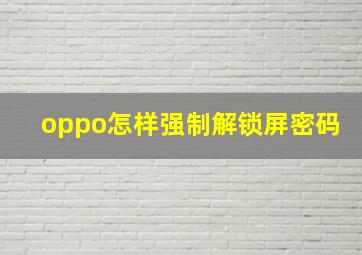 oppo怎样强制解锁屏密码